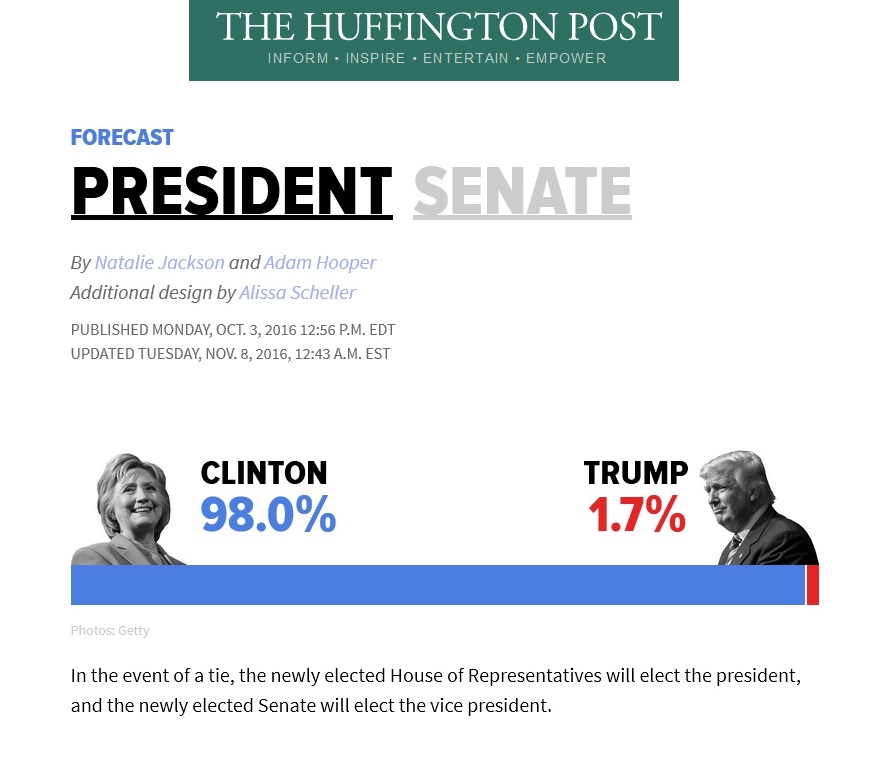 THE HUFFINGTON POST
INFORM • INSPIRE • ENTERTAIN • EMPOWER

FORECAST
PRESIDENT SENATE

By Natalie Jackson and Adam Hooper
Additional design by Alissa Scheller

PUBLISHED MONDAY, OCT. 3, 2016 12:56 P.M. EDT
UPDATED TUESDAY, NOV. 8, 2016, 12:43 A.M. EST

CLINTON
98.0%

TRUMP
1.7%

Photos: Getty

In the event of a tie, the newly elected House of Representatives will elect the president, and the newly elected Senate will elect the vice president.